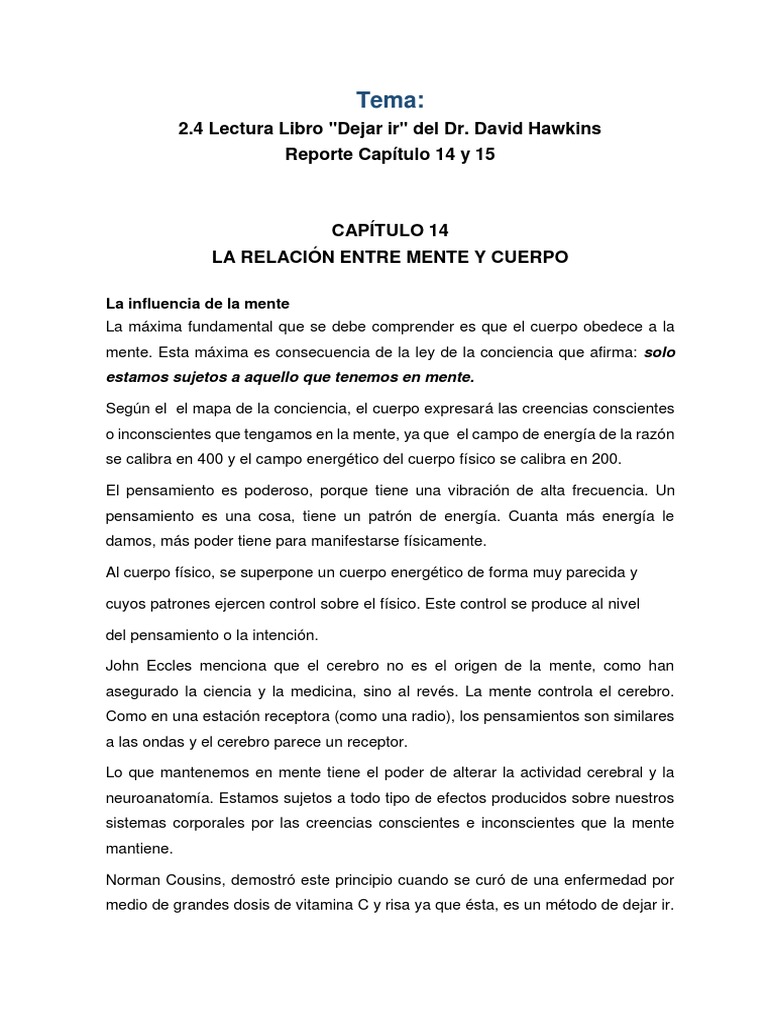 Tema:

2.4 Lectura Libro "Dejar ir" del Dr. David Hawkins
Reporte Capítulo 14 y 15

CAPÍTULO 14
LA RELACIÓN ENTRE MENTE Y CUERPO

La influencia de la mente
La máxima fundamental que se debe comprender es que el cuerpo obedece a la mente. Esta máxima es consecuencia de la ley de la conciencia que afirma: solo estamos sujetos a aquello que tenemos en mente.

Según el el mapa de la conciencia, el cuerpo expresará las creencias conscientes o inconscientes que tengamos en la mente, ya que el campo de energía de la razón se calibra en 400 y el campo energético del cuerpo físico se calibra en 200.

El pensamiento es poderoso, porque tiene una vibración de alta frecuencia. Un pensamiento es una cosa, tiene un patrón de energía. Cuanta más energía le damos, más poder tiene para manifestarse físicamente.

Al cuerpo físico, se superpone un cuerpo energético de forma muy parecida y cuyos patrones ejercen control sobre el físico. Este control se produce al nivel del pensamiento o la intención.

John Eccles menciona que el cerebro no es el origen de la mente, como han asegurado la ciencia y la medicina, sino al revés. La mente controla el cerebro. Como en una estación receptora (como una radio), los pensamientos son similares a las ondas y el cerebro parece un receptor.

Lo que mantenemos en mente tiene el poder de alterar la actividad cerebral y la neuroanatomía. Estamos sujetos a todo tipo de efectos producidos sobre nuestros sistemas corporales por las creencias conscientes e inconscientes que la mente mantiene.

Norman Cousins, demostró este principio cuando se curó de una enfermedad por medio de grandes dosis de vitamina C y risa ya que ésta, es un método de dejar ir.